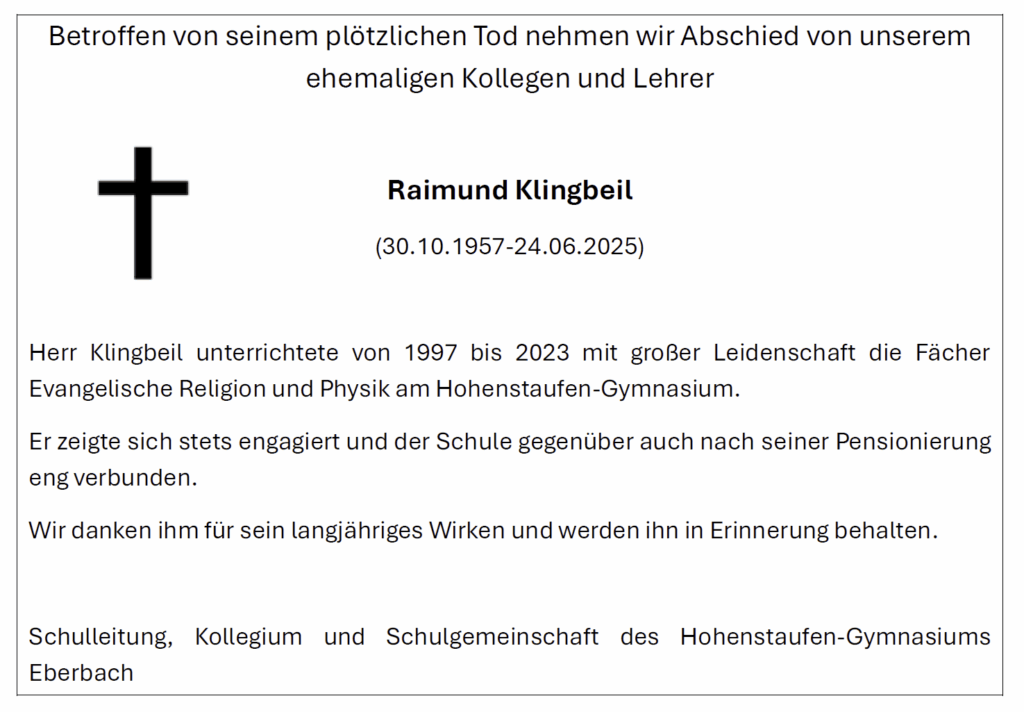 Betroffen von seinem plötzlichen Tod nehmen wir Abschied von unserem ehemaligen Kollegen und Lehrer

Raimund Klingbeil

(30.10.1957-24.06.2025)

Herr Klingbeil unterrichtete von 1997 bis 2023 mit großer Leidenschaft die Fächer Evangelische Religion und Physik am Hohenstaufen-Gymnasium.

Er zeigte sich stets engagiert und der Schule gegenüber auch nach seiner Pensionierung eng verbunden.

Wir danken ihm für sein langjähriges Wirken und werden ihn in Erinnerung behalten.

Schulleitung, Kollegium und Schulgemeinschaft des Hohenstaufen-Gymnasiums Eberbach